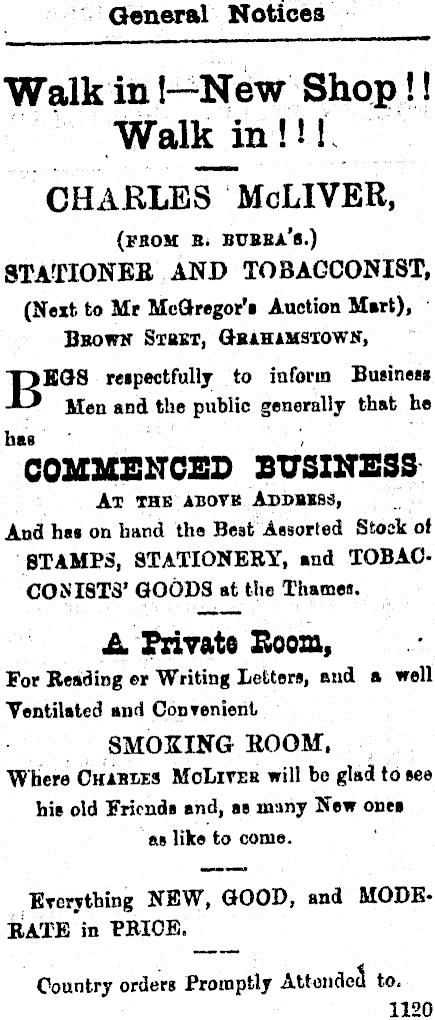 General Notices

Walk in!—New Shop!! Walk in!!!

CHARLES McLIVER,

(FROM R. BURRA'S.)

STATIONER AND TOBACCONIST,

(Next to Mr McGregor's Auction Mart),

BROWN STRET, GRAHAMSTOWN,

BEGS respectfully to inform Business Men and the public generally that he has

COMMENCED BUSINESS

AT THE ABOVE ADDRESS,

And has on hand the Best Assorted Stock of STAMPS, STATIONERY, and TOBACCONISTS' GOODS at the Thames.

A Private Room,

For Reading or Writing Letters, and a well Ventilated and Convenient

SMOKING ROOM,

Where CHARLES McLIVER will be glad to see his old Friends and, as many New ones as like to come.

Everything NEW, GOOD, and MODERATE in PRICE.

Country orders Promptly Attended to.

1120